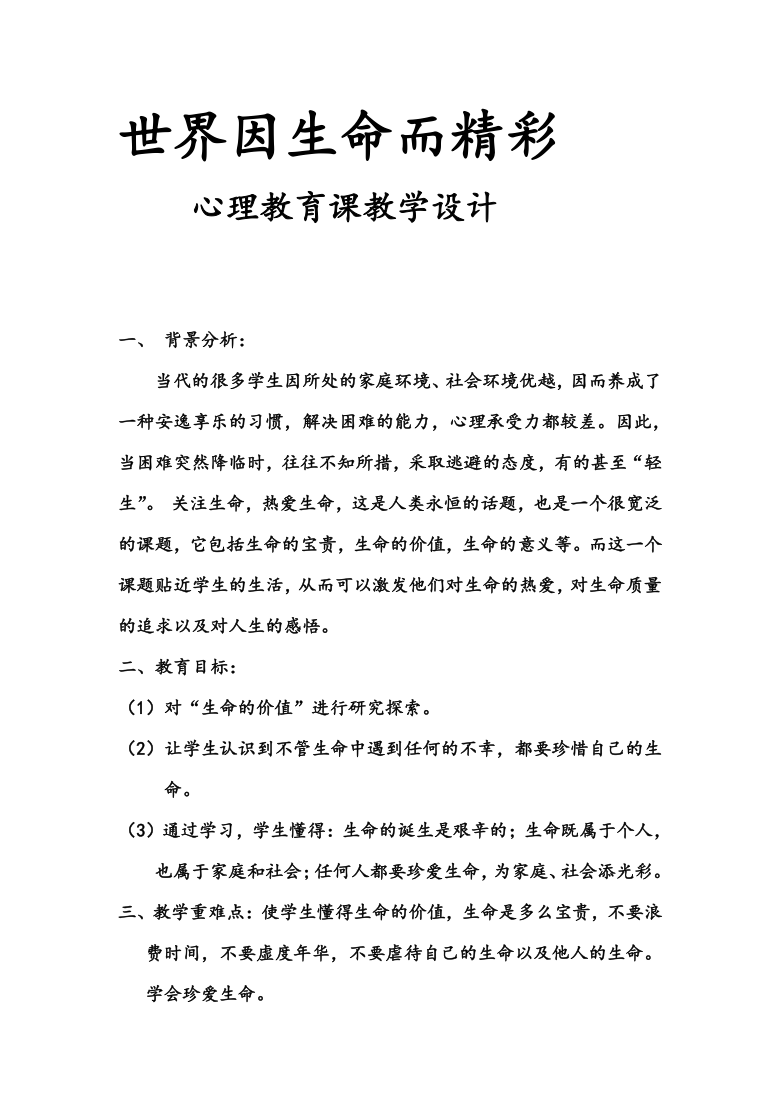 世界因生命而精彩

心理教育课教学设计

一、 背景分析：

当代的很多学生因所处的家庭环境、社会环境优越，因而养成了一种安逸享乐的习惯，解决困难的能力，心理承受力都较差。因此，当困难突然降临时，往往不知所措，采取逃避的态度，有的甚至“轻生”。 关注生命，热爱生命，这是人类永恒的话题，也是一个很宽泛的课题，它包括生命的宝贵，生命的价值，生命的意义等。而这一个课题贴近学生的生活，从而可以激发他们对生命的热爱，对生命质量的追求以及对人生的感悟。

二、教育目标：

（1）对“生命的价值”进行研究探索。

（2）让学生认识到不管生命中遇到任何的不幸，都要珍惜自己的生命。

（3）通过学习，学生懂得：生命的诞生是艰辛的；生命既属于个人，也属于家庭和社会；任何人都要珍爱生命，为家庭、社会添光彩。

三、教学重难点：使学生懂得生命的价值，生命是多么宝贵，不要浪费时间，不要虚度年华，不要虐待自己的生命以及他人的生命。学会珍爱生命。